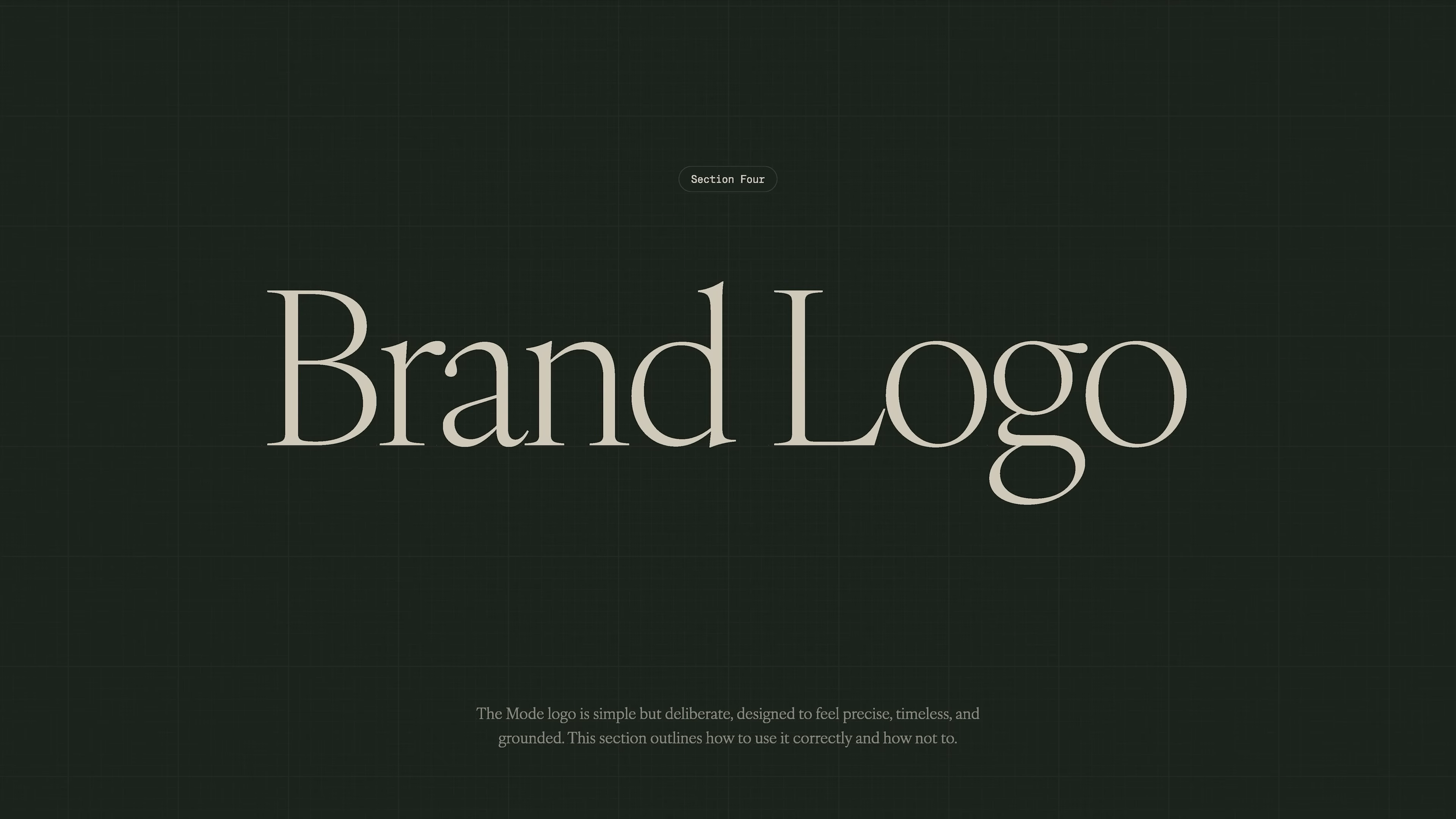 Section Four

Brand Logo

The Mode logo is simple but deliberate, designed to feel precise, timeless, and grounded. This section outlines how to use it correctly and how not to.